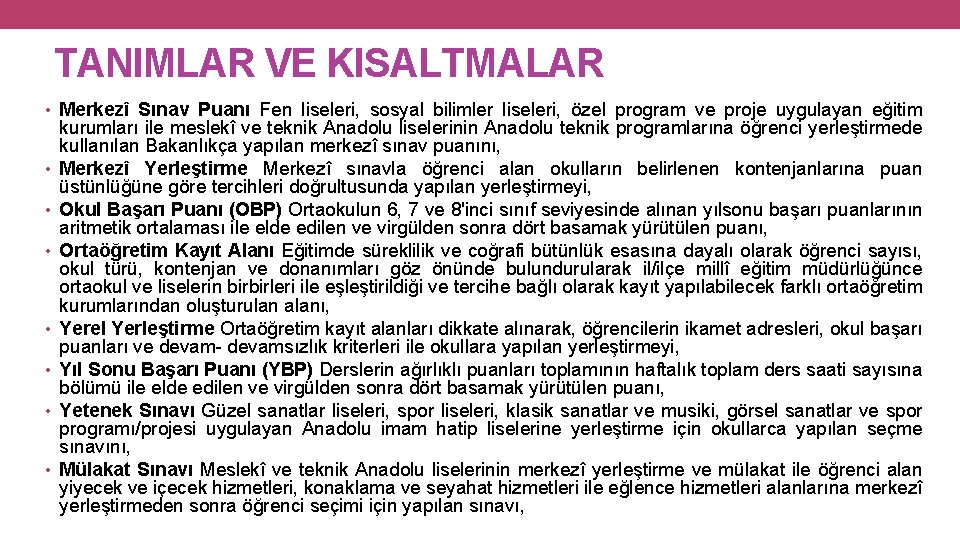 TANIMLAR VE KISALTMALAR

• Merkezî Sınav Puanı Fen liseleri, sosyal bilimler liseleri, özel program ve proje uygulayan eğitim kurumları ile meslekî ve teknik Anadolu liselerinin Anadolu teknik programlarına öğrenci yerleştirmede kullanılan Bakanlıkça yapılan merkezî sınav puanını,
• Merkezî Yerleştirme Merkezî sınavla öğrenci alan okulların belirlenen kontenjanlarına puan üstünlüğüne göre tercihleri doğrultusunda yapılan yerleştirmeyi,
• Okul Başarı Puanı (OBP) Ortaokulun 6, 7 ve 8'inci sınıf seviyesinde alınan yılsonu başarı puanlarının aritmetik ortalaması ile elde edilen ve virgülden sonra dört basamak yürütülen puanı,
• Ortaöğretim Kayıt Alanı Eğitimde süreklilik ve coğrafi bütünlük esasına dayalı olarak öğrenci sayısı, okul türü, kontenjan ve donanımları göz önünde bulundurularak il/ilçe millî eğitim müdürlüğünce ortaokul ve liselerin birbirleri ile eşleştirildiği ve tercihe bağlı olarak kayıt yapılabilecek farklı ortaöğretim kurumlarından oluşturulan alanı,
• Yerel Yerleştirme Ortaöğretim kayıt alanları dikkate alınarak, öğrencilerin ikamet adresleri, okul başarı puanları ve devam- devamsızlık kriterleri ile okullara yapılan yerleştirmeyi,
• Yıl Sonu Başarı Puanı (YBP) Derslerin ağırlıklı puanları toplamının haftalık toplam ders saati sayısına bölümü ile elde edilen ve virgülden sonra dört basamak yürütülen puanı,
• Yetenek Sınavı Güzel sanatlar liseleri, spor liseleri, klasik sanatlar ve musiki, görsel sanatlar ve spor programı/projesi uygulayan Anadolu imam hatip liselerine yerleştirme için okullarca yapılan seçme sınavını,
• Mülakat Sınavı Meslekî ve teknik Anadolu liselerinin merkezî yerleştirme ve mülakat ile öğrenci alan yiyecek ve içecek hizmetleri, konaklama ve seyahat hizmetleri ile eğlence hizmetleri alanlarına merkezî yerleştirmeden sonra öğrenci seçimi için yapılan sınavı,